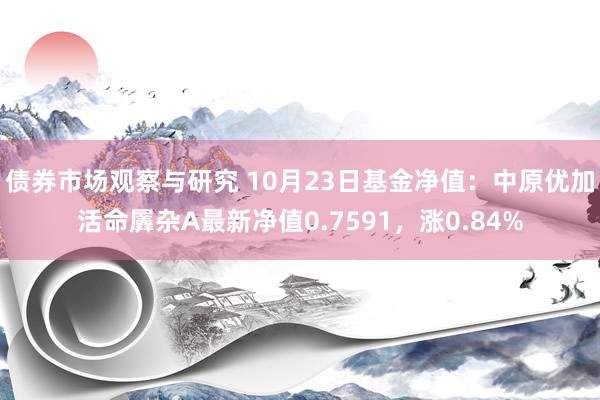 债券市场观察与研究 10月23日基金净值：中原优加活命羼杂A最新净值0.7591，涨0.84%